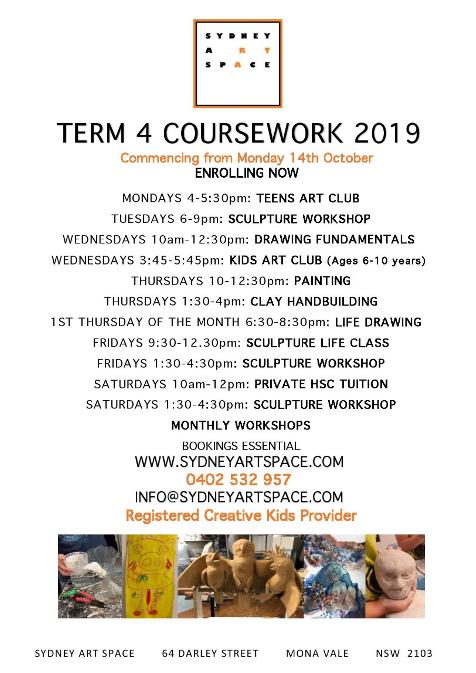 SYDNEY
ART
SPACE

TERM 4 COURSEWORK 2019

Commencing from Monday 14th October
ENROLLING NOW

MONDAYS 4-5:30pm: TEENS ART CLUB
TUESDAYS 6-9pm: SCULPTURE WORKSHOP
WEDNESDAYS 10am-12:30pm: DRAWING FUNDAMENTALS
WEDNESDAYS 3:45-5:45pm: KIDS ART CLUB (Ages 6-10 years)
THURSDAYS 10-12:30pm: PAINTING
THURSDAYS 1:30-4pm: CLAY HANDBUILDING
1ST THURSDAY OF THE MONTH 6:30-8:30pm: LIFE DRAWING
FRIDAYS 9:30-12.30pm: SCULPTURE LIFE CLASS
FRIDAYS 1:30-4:30pm: SCULPTURE WORKSHOP
SATURDAYS 10am-12pm: PRIVATE HSC TUITION
SATURDAYS 1:30-4:30pm: SCULPTURE WORKSHOP
MONTHLY WORKSHOPS

BOOKINGS ESSENTIAL
WWW.SYDNEYARTSPACE.COM
0402 532 957
INFO@SYDNEYARTSPACE.COM
Registered Creative Kids Provider

SYDNEY ART SPACE 64 DARLEY STREET MONA VALE NSW 2103